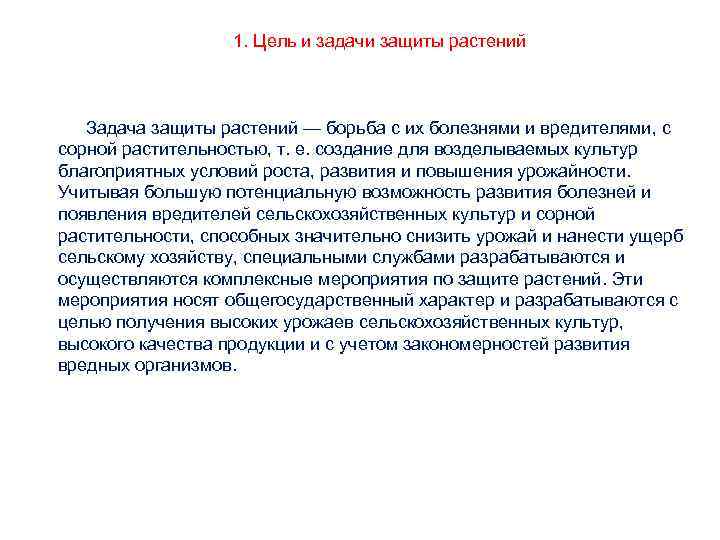 1. Цель и задачи защиты растений

Задача защиты растений — борьба с их болезнями и вредителями, с сорной растительностью, т. е. создание для возделываемых культур благоприятных условий роста, развития и повышения урожайности. Учитывая большую потенциальную возможность развития болезней и появления вредителей сельскохозяйственных культур и сорной растительности, способных значительно снизить урожай и нанести ущерб сельскому хозяйству, специальными службами разрабатываются и осуществляются комплексные мероприятия по защите растений. Эти мероприятия носят общегосударственный характер и разрабатываются с целью получения высоких урожаев сельскохозяйственных культур, высокого качества продукции и с учетом закономерностей развития вредных организмов.